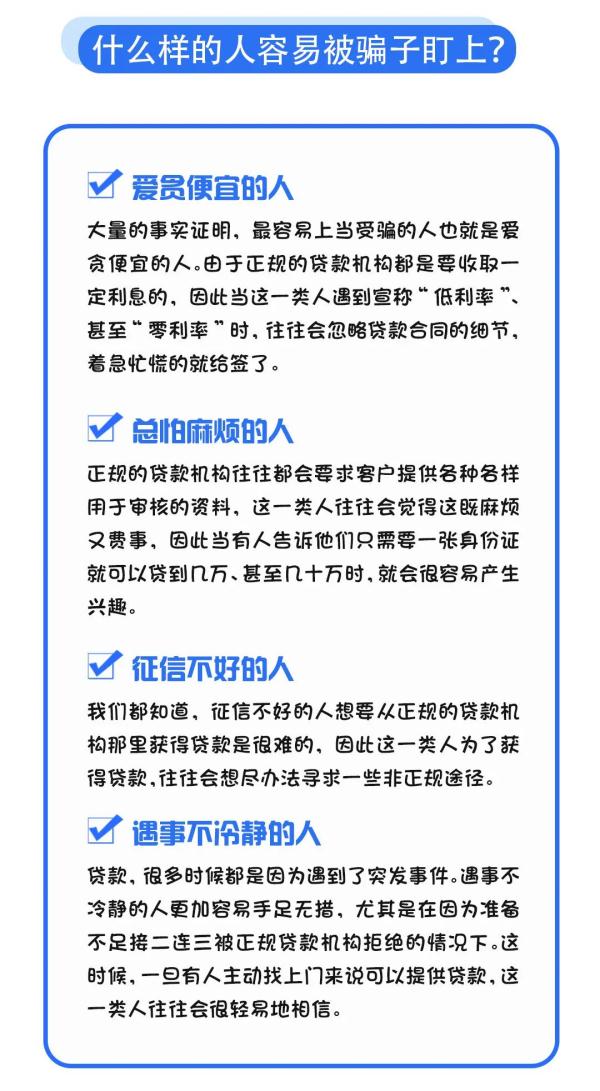 什么样的人容易被骗子盯上？

爱贪便宜的人

大量的事实证明，最容易上当受骗的人也就是爱贪便宜的人。由于正规的贷款机构都是要收取一定利息的，因此当这一类人遇到宣称“低利率”、甚至“零利率”时，往往会忽略贷款合同的细节，着急忙慌的就给签了。

总怕麻烦的人

正规的贷款机构往往都会要求客户提供各种各样用于审核的资料，这一类人往往会觉得这既麻烦又费事，因此当有人告诉他们只需要一张身份证就可以贷到几万、甚至几十万时，就会很容易产生兴趣。

征信不好的人

我们都知道，征信不好的人想要从正规的贷款机构那里获得贷款是很难的，因此这一类人为了获得贷款，往往会想尽办法寻求一些非正规途径。

遇事不冷静的人

贷款，很多时候都是因为遇到了突发事件。遇事不冷静的人更加容易手足无措，尤其是在因为准备不足接二连三被正规贷款机构拒绝的情况下。这时候，一旦有人主动找上门来说可以提供贷款，这一类人往往会很轻易地相信。